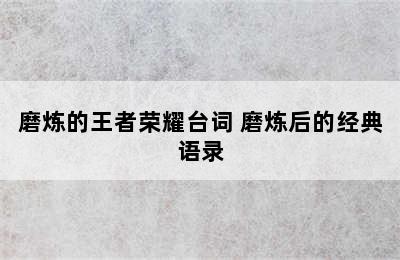 磨炼的王者荣耀台词 磨炼后的经典语录